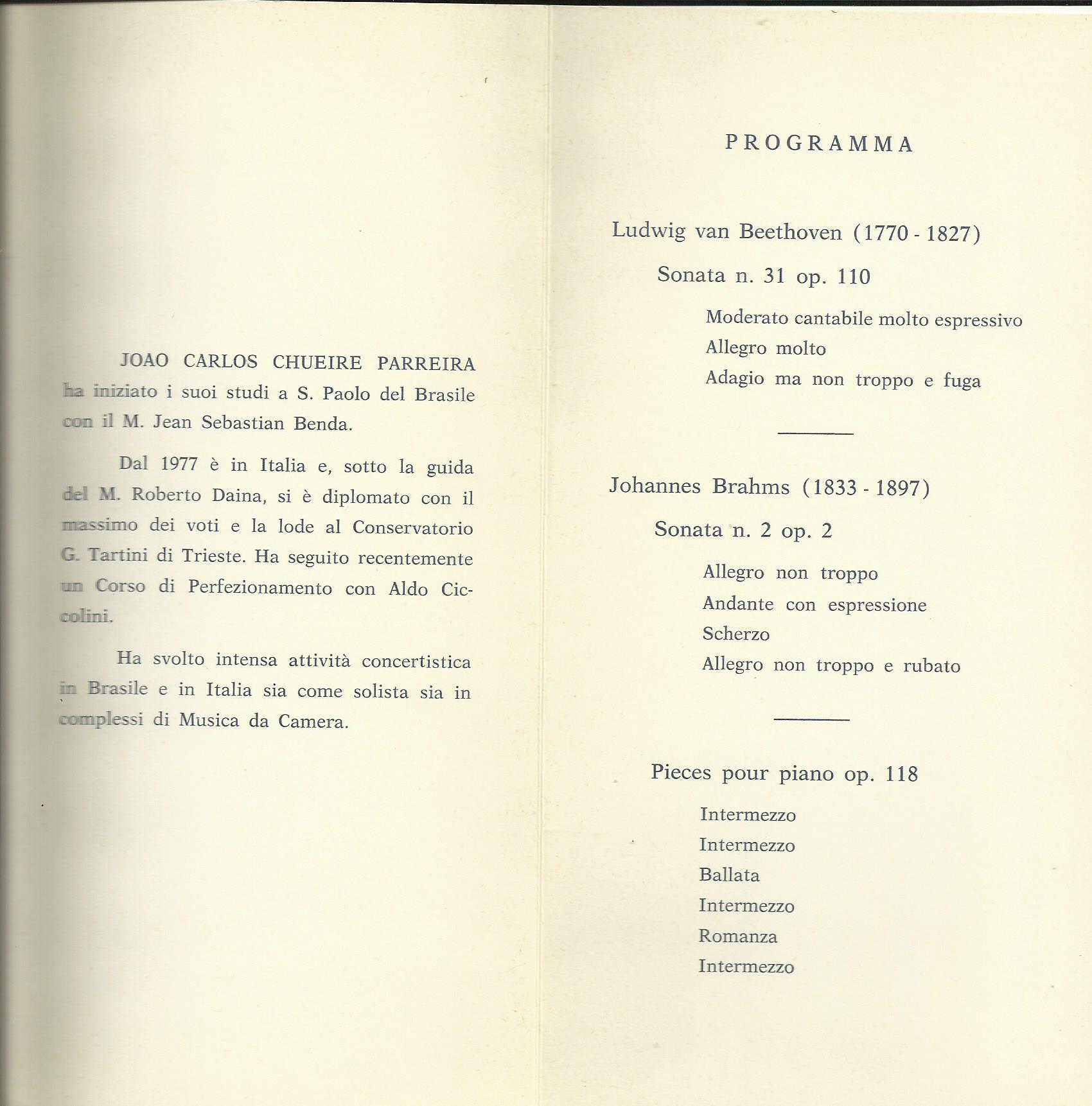 JOAO CARLOS CHUEIRE PARREIRA ha iniziato i suoi studi a S. Paolo del Brasile con il M. Jean Sebastian Benda.

Dal 1977 è in Italia e, sotto la guida del M. Roberto Daina, si è diplomato con il massimo dei voti e la lode al Conservatorio G. Tartini di Trieste. Ha seguito recentemente un Corso di Perfezionamento con Aldo Ciccolini.

Ha svolto intensa attività concertistica in Brasile e in Italia sia come solista sia in complessi di Musica da Camera.

PROGRAMMA

Ludwig van Beethoven (1770 - 1827)

Sonata n. 31 op. 110

Moderato cantabile molto espressivo
Allegro molto
Adagio ma non troppo e fuga

Johannes Brahms (1833 - 1897)

Sonata n. 2 op. 2

Allegro non troppo
Andante con espressione
Scherzo
Allegro non troppo e rubato

Pieces pour piano op. 118

Intermezzo
Intermezzo
Ballata
Intermezzo
Romanza
Intermezzo